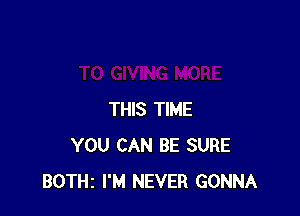 TO GIVING MORE
THIS TIME
YOU CAN BE SURE
BOTH: I'M NEVER GONNA